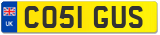 UK

CO51 GUS